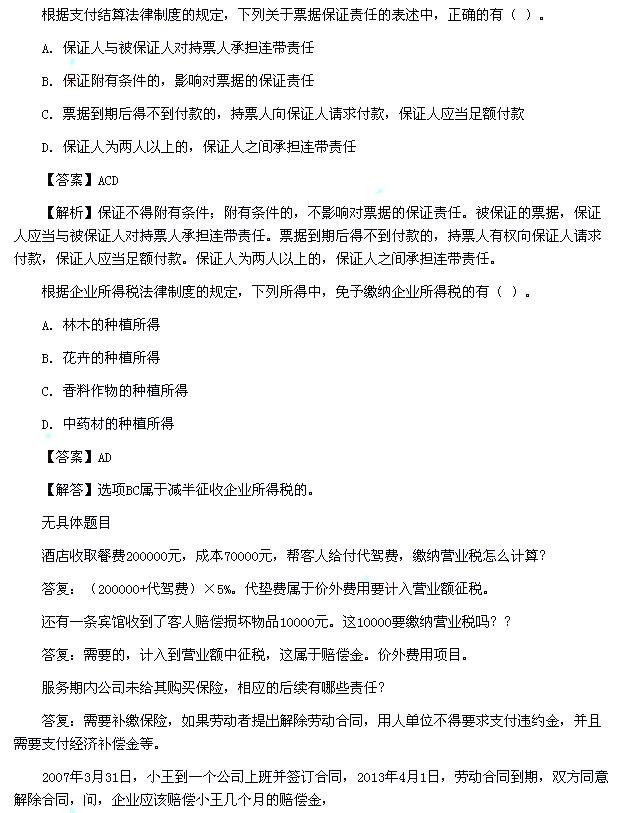 根据支付结算法律制度的规定，下列关于票据保证责任的表述中，正确的有（ ）。

A. 保证人与被保证人对持票人承担连带责任

B. 保证附有条件的，影响对票据的保证责任

C. 票据到期后得不到付款的，持票人向保证人请求付款，保证人应当足额付款

D. 保证人为两人以上的，保证人之间承担连带责任

【答案】ACD

【解析】保证不得附有条件；附有条件的，不影响对票据的保证责任。被保证的票据，保证人应当与被保证人对持票人承担连带责任。票据到期后得不到付款的，持票人有权向保证人请求付款，保证人应当足额付款。保证人为两人以上的，保证人之间承担连带责任。

根据企业所得税法律制度的规定，下列所得中，免予缴纳企业所得税的有（ ）。

A. 林木的种植所得

B. 花卉的种植所得

C. 香料作物的种植所得

D. 中药材的种植所得

【答案】AD

【解答】选项BC属于减半征收企业所得税的。

无具体题目

酒店收取餐费200000元，成本70000元，帮客人给付代驾费，缴纳营业税怎么计算？

答复：（200000+代驾费）×5%。代垫费属于价外费用要计入营业额征税。

还有一条宾馆收到了客人赔偿损坏物品10000元。这10000要缴纳营业税吗？？

答复：需要的，计入到营业额中征税，这属于赔偿金。价外费用项目。

服务期内公司未给其购买保险，相应的后续有哪些责任？

答复：需要补缴保险，如果劳动者提出解除劳动合同，用人单位不得要求支付违约金，并且需要支付经济补偿金等。

2007年3月31日，小王到一个公司上班并签订合同，2013年4月1日，劳动合同到期，双方同意解除合同，问，企业应该赔偿小王几个月的赔偿金，